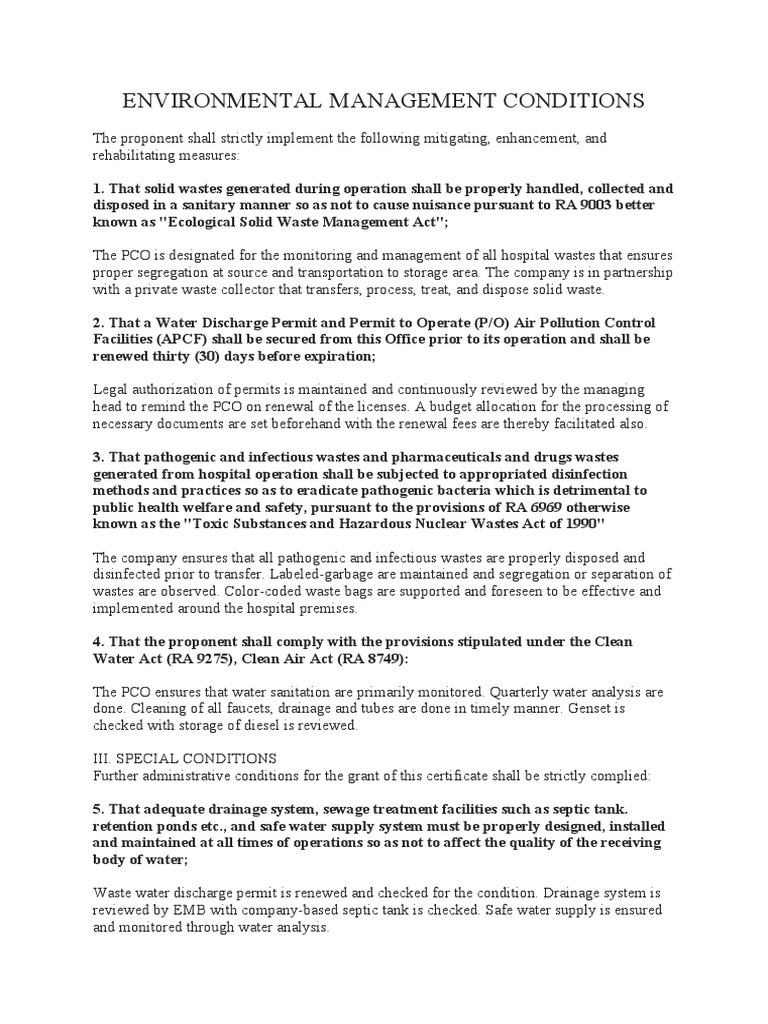 ENVIRONMENTAL MANAGEMENT CONDITIONS

The proponent shall strictly implement the following mitigating, enhancement, and rehabilitating measures:

1. That solid wastes generated during operation shall be properly handled, collected and disposed in a sanitary manner so as not to cause nuisance pursuant to RA 9003 better known as "Ecological Solid Waste Management Act";

The PCO is designated for the monitoring and management of all hospital wastes that ensures proper segregation at source and transportation to storage area. The company is in partnership with a private waste collector that transfers, process, treat, and dispose solid waste.

2. That a Water Discharge Permit and Permit to Operate (P/O) Air Pollution Control Facilities (APCF) shall be secured from this Office prior to its operation and shall be renewed thirty (30) days before expiration;

Legal authorization of permits is maintained and continuously reviewed by the managing head to remind the PCO on renewal of the licenses. A budget allocation for the processing of necessary documents are set beforehand with the renewal fees are thereby facilitated also.

3. That pathogenic and infectious wastes and pharmaceuticals and drugs wastes generated from hospital operation shall be subjected to appropriated disinfection methods and practices so as to eradicate pathogenic bacteria which is detrimental to public health welfare and safety, pursuant to the provisions of RA 6969 otherwise known as the "Toxic Substances and Hazardous Nuclear Wastes Act of 1990"

The company ensures that all pathogenic and infectious wastes are properly disposed and disinfected prior to transfer. Labeled-garbage are maintained and segregation or separation of wastes are observed. Color-coded waste bags are supported and foreseen to be effective and implemented around the hospital premises.

4. That the proponent shall comply with the provisions stipulated under the Clean Water Act (RA 9275), Clean Air Act (RA 8749):

The PCO ensures that water sanitation are primarily monitored. Quarterly water analysis are done. Cleaning of all faucets, drainage and tubes are done in timely manner. Genset is checked with storage of diesel is reviewed.

III. SPECIAL CONDITIONS
Further administrative conditions for the grant of this certificate shall be strictly complied:

5. That adequate drainage system, sewage treatment facilities such as septic tank. retention ponds etc., and safe water supply system must be properly designed, installed and maintained at all times of operations so as not to affect the quality of the receiving body of water;

Waste water discharge permit is renewed and checked for the condition. Drainage system is reviewed by EMB with company-based septic tank is checked. Safe water supply is ensured and monitored through water analysis.